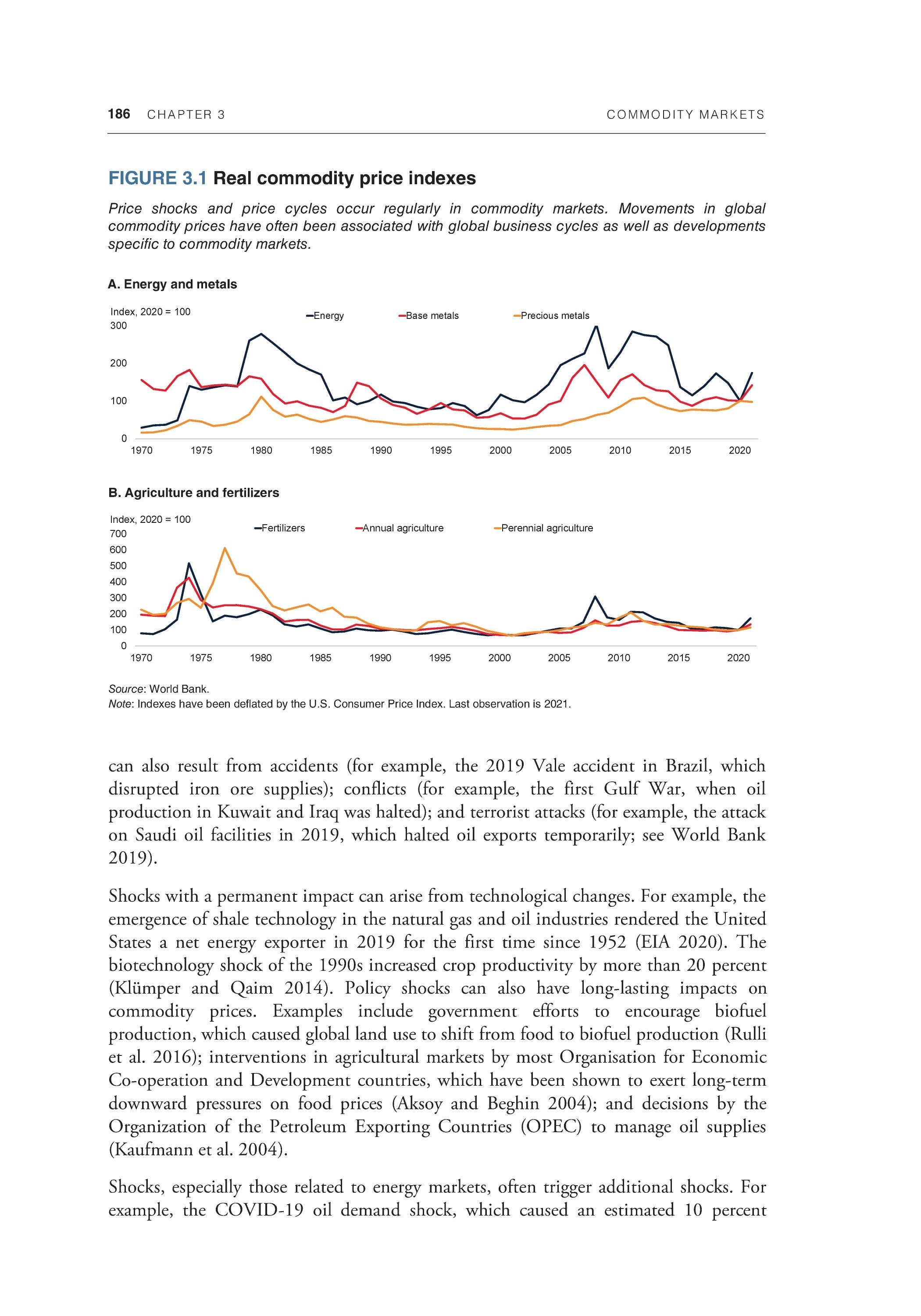 186 CHAPTER 3 COMMODITY MARKETS

FIGURE 3.1 Real commodity price indexes

Price shocks and price cycles occur regularly in commodity markets. Movements in global commodity prices have often been associated with global business cycles as well as developments specific to commodity markets.

A. Energy and metals

Index, 2020 = 100
Energy Base metals Precious metals
300
200
100
0
1970 1975 1980 1985 1990 1995 2000 2005 2010 2015 2020

B. Agriculture and fertilizers

Index, 2020 = 100
Fertilizers Annual agriculture Perennial agriculture
700
600
500
400
300
200
100
0
1970 1975 1980 1985 1990 1995 2000 2005 2010 2015 2020

Source: World Bank.
Note: Indexes have been deflated by the U.S. Consumer Price Index. Last observation is 2021.

can also result from accidents (for example, the 2019 Vale accident in Brazil, which disrupted iron ore supplies); conflicts (for example, the first Gulf War, when oil production in Kuwait and Iraq was halted); and terrorist attacks (for example, the attack on Saudi oil facilities in 2019, which halted oil exports temporarily; see World Bank 2019).

Shocks with a permanent impact can arise from technological changes. For example, the emergence of shale technology in the natural gas and oil industries rendered the United States a net energy exporter in 2019 for the first time since 1952 (EIA 2020). The biotechnology shock of the 1990s increased crop productivity by more than 20 percent (Klümper and Qaim 2014). Policy shocks can also have long-lasting impacts on commodity prices. Examples include government efforts to encourage biofuel production, which caused global land use to shift from food to biofuel production (Rulli et al. 2016); interventions in agricultural markets by most Organisation for Economic Co-operation and Development countries, which have been shown to exert long-term downward pressures on food prices (Aksoy and Beghin 2004); and decisions by the Organization of the Petroleum Exporting Countries (OPEC) to manage oil supplies (Kaufmann et al. 2004).

Shocks, especially those related to energy markets, often trigger additional shocks. For example, the COVID-19 oil demand shock, which caused an estimated 10 percent